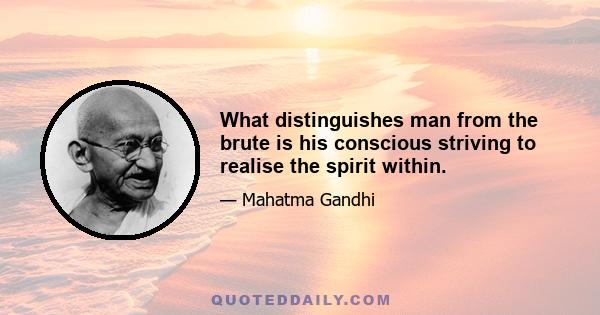 What distinguishes man from the brute is his conscious striving to realise the spirit within.

— Mahatma Gandhi

QUOTEDDAILY.COM